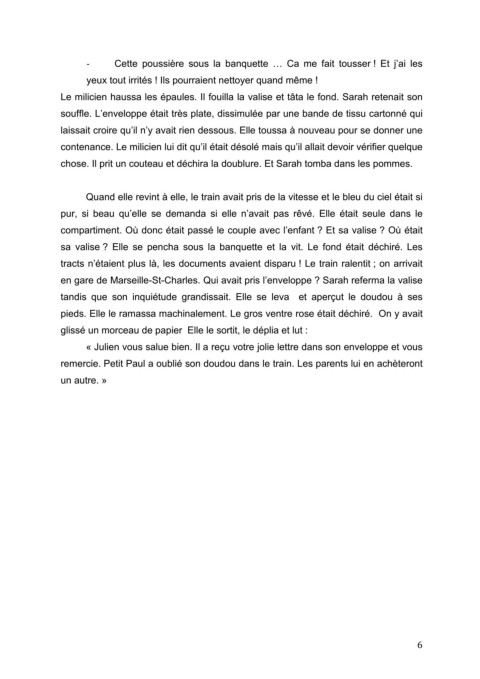 - Cette poussière sous la banquette … Ca me fait tousser ! Et j'ai les yeux tout irrités ! Ils pourraient nettoyer quand même !

Le milicien haussa les épaules. Il fouilla la valise et tâta le fond. Sarah retenait son souffle. L'enveloppe était très plate, dissimulée par une bande de tissu cartonné qui laissait croire qu'il n'y avait rien dessous. Elle toussa à nouveau pour se donner une contenance. Le milicien lui dit qu'il était désolé mais qu'il allait devoir vérifier quelque chose. Il prit un couteau et déchira la doublure. Et Sarah tomba dans les pommes.

Quand elle revint à elle, le train avait pris de la vitesse et le bleu du ciel était si pur, si beau qu'elle se demanda si elle n'avait pas rêvé. Elle était seule dans le compartiment. Où donc était passé le couple avec l'enfant ? Et sa valise ? Où était sa valise ? Elle se pencha sous la banquette et la vit. Le fond était déchiré. Les tracts n'étaient plus là, les documents avaient disparu ! Le train ralentit ; on arrivait en gare de Marseille-St-Charles. Qui avait pris l'enveloppe ? Sarah referma la valise tandis que son inquiétude grandissait. Elle se leva et aperçut le doudou à ses pieds. Elle le ramassa machinalement. Le gros ventre rose était déchiré. On y avait glissé un morceau de papier Elle le sortit, le déplia et lut :

« Julien vous salue bien. Il a reçu votre jolie lettre dans son enveloppe et vous remercie. Petit Paul a oublié son doudou dans le train. Les parents lui en achèteront un autre. »

6